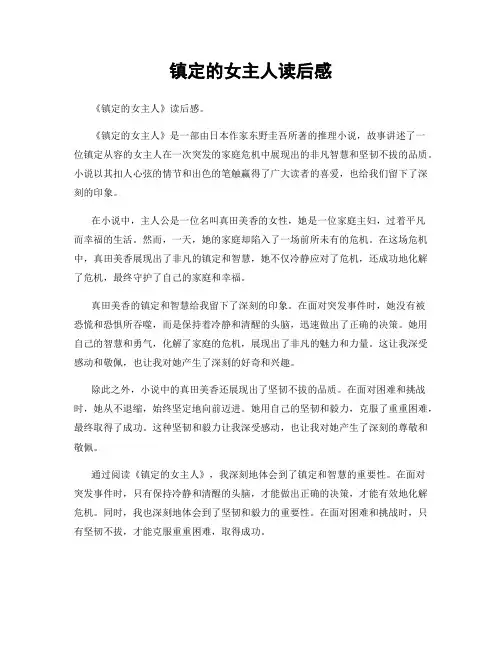 镇定的女主人读后感

《镇定的女主人》读后感。

《镇定的女主人》是一部由日本作家东野圭吾所著的推理小说，故事讲述了一位镇定从容的女主人在一次突发的家庭危机中展现出的非凡智慧和坚韧不拔的品质。小说以其扣人心弦的情节和出色的笔触赢得了广大读者的喜爱，也给我们留下了深刻的印象。

在小说中，主人公是一位名叫真田美香的女性，她是一位家庭主妇，过着平凡而幸福的生活。然而，一天，她的家庭却陷入了一场前所未有的危机。在这场危机中，真田美香展现出了非凡的镇定和智慧，她不仅冷静应对了危机，还成功地化解了危机，最终守护了自己的家庭和幸福。

真田美香的镇定和智慧给我留下了深刻的印象。在面对突发事件时，她没有被恐慌和恐惧所吞噬，而是保持着冷静和清醒的头脑，迅速做出了正确的决策。她用自己的智慧和勇气，化解了家庭的危机，展现出了非凡的魅力和力量。这让我深受感动和敬佩，也让我对她产生了深刻的好奇和兴趣。

除此之外，小说中的真田美香还展现出了坚韧不拔的品质。在面对困难和挑战时，她从不退缩，始终坚定地向前迈进。她用自己的坚韧和毅力，克服了重重困难，最终取得了成功。这种坚韧和毅力让我深受感动，也让我对她产生了深刻的尊敬和敬佩。

通过阅读《镇定的女主人》，我深刻地体会到了镇定和智慧的重要性。在面对突发事件时，只有保持冷静和清醒的头脑，才能做出正确的决策，才能有效地化解危机。同时，我也深刻地体会到了坚韧和毅力的重要性。在面对困难和挑战时，只有坚韧不拔，才能克服重重困难，取得成功。